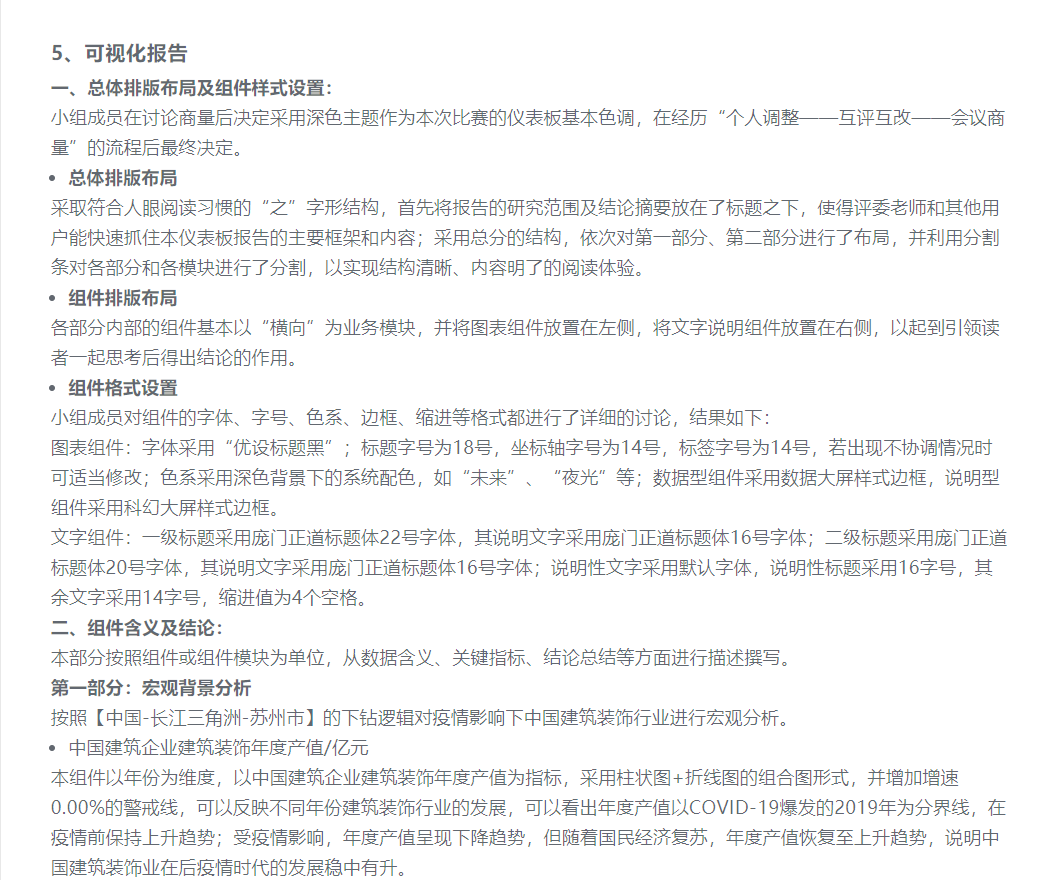 5、可视化报告

一、总体排版布局及组件样式设置：

小组成员在讨论商量后决定采用深色主题作为本次比赛的仪表板基本色调，在经历“个人调整——互评互改——会议商量”的流程后最终决定。

• 总体排版布局

采取符合人眼阅读习惯的“之”字形结构，首先将报告的研究范围及结论摘要放在了标题之下，使得评委老师和其他用户能快速抓住本仪表板报告的主要框架和内容；采用总分的结构，依次对第一部分、第二部分进行了布局，并利用分割条对各部分和各模块进行了分割，以实现结构清晰、内容明了的阅读体验。

• 组件排版布局

各部分内部的组件基本以“横向”为业务模块，并将图表组件放置在左侧，将文字说明组件放置在右侧，以起到引领读者一起思考后得出结论的作用。

• 组件格式设置

小组成员对组件的字体、字号、色系、边框、缩进等格式都进行了详细的讨论，结果如下：

图表组件：字体采用“优设标题黑”；标题字号为18号，坐标轴字号为14号，标签字号为14号，若出现不协调情况时可适当修改；色系采用深色背景下的系统配色，如“未来”、“夜光”等；数据型组件采用数据大屏样式边框，说明型组件采用科幻大屏样式边框。

文字组件：一级标题采用庞门正道标题体22号字体，其说明文字采用庞门正道标题体16号字体；二级标题采用庞门正道标题体20号字体，其说明文字采用庞门正道标题体16号字体；说明性文字采用默认字体，说明性标题采用16字号，其余文字采用14字号，缩进值为4个空格。

二、组件含义及结论：

本部分按照组件或组件模块为单位，从数据含义、关键指标、结论总结等方面进行描述撰写。

第一部分：宏观背景分析

按照【中国-长江三角洲-苏州市】的下钻逻辑对疫情影响下中国建筑装饰行业进行宏观分析。

• 中国建筑企业建筑装饰年度产值/亿元

本组件以年份为维度，以中国建筑企业建筑装饰年度产值为指标，采用柱状图+折线图的组合图形式，并增加增速0.00%的警戒线，可以反映不同年份建筑装饰行业的发展，可以看出年度产值以COVID-19爆发的2019年为分界线，在疫情前保持上升趋势；受疫情影响，年度产值呈现下降趋势，但随着国民经济复苏，年度产值恢复至上升趋势，说明中国建筑装饰业在后疫情时代的发展稳中有升。